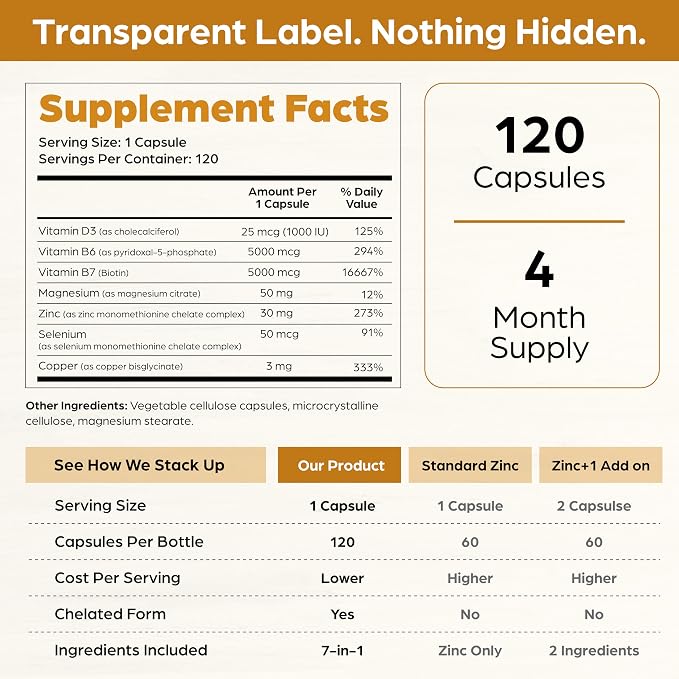 Transparent Label. Nothing Hidden.

Supplement Facts
Serving Size: 1 Capsule
Servings Per Container: 120

| | Amount Per 1 Capsule | % Daily Value |
|---|---|---|
| Vitamin D3 (as cholecalciferol) | 25 mcg (1000 IU) | 125% |
| Vitamin B6 (as pyridoxal-5-phosphate) | 5000 mcg | 294% |
| Vitamin B7 (Biotin) | 5000 mcg | 16667% |
| Magnesium (as magnesium citrate) | 50 mg | 12% |
| Zinc (as zinc monomethionine chelate complex) | 30 mg | 273% |
| Selenium (as selenium monomethionine chelate complex) | 50 mcg | 91% |
| Copper (as copper bisglycinate) | 3 mg | 333% |

Other Ingredients: Vegetable cellulose capsules, microcrystalline cellulose, magnesium stearate.

120 Capsules

4 Month Supply

| See How We Stack Up | Our Product | Standard Zinc | Zinc+1 Add on |
|---|---|---|---|
| Serving Size | 1 Capsule | 1 Capsule | 2 Capsulse |
| Capsules Per Bottle | 120 | 60 | 60 |
| Cost Per Serving | Lower | Higher | Higher |
| Chelated Form | Yes | No | No |
| Ingredients Included | 7-in-1 | Zinc Only | 2 Ingredients |